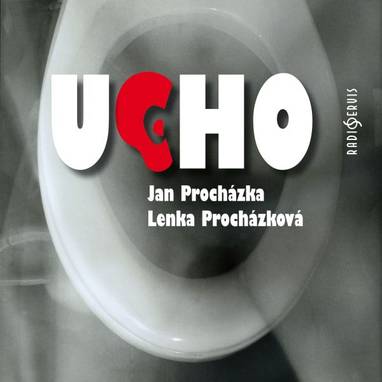 UCHO

Jan Procházka
Lenka Procházková

RADIOSERVIS